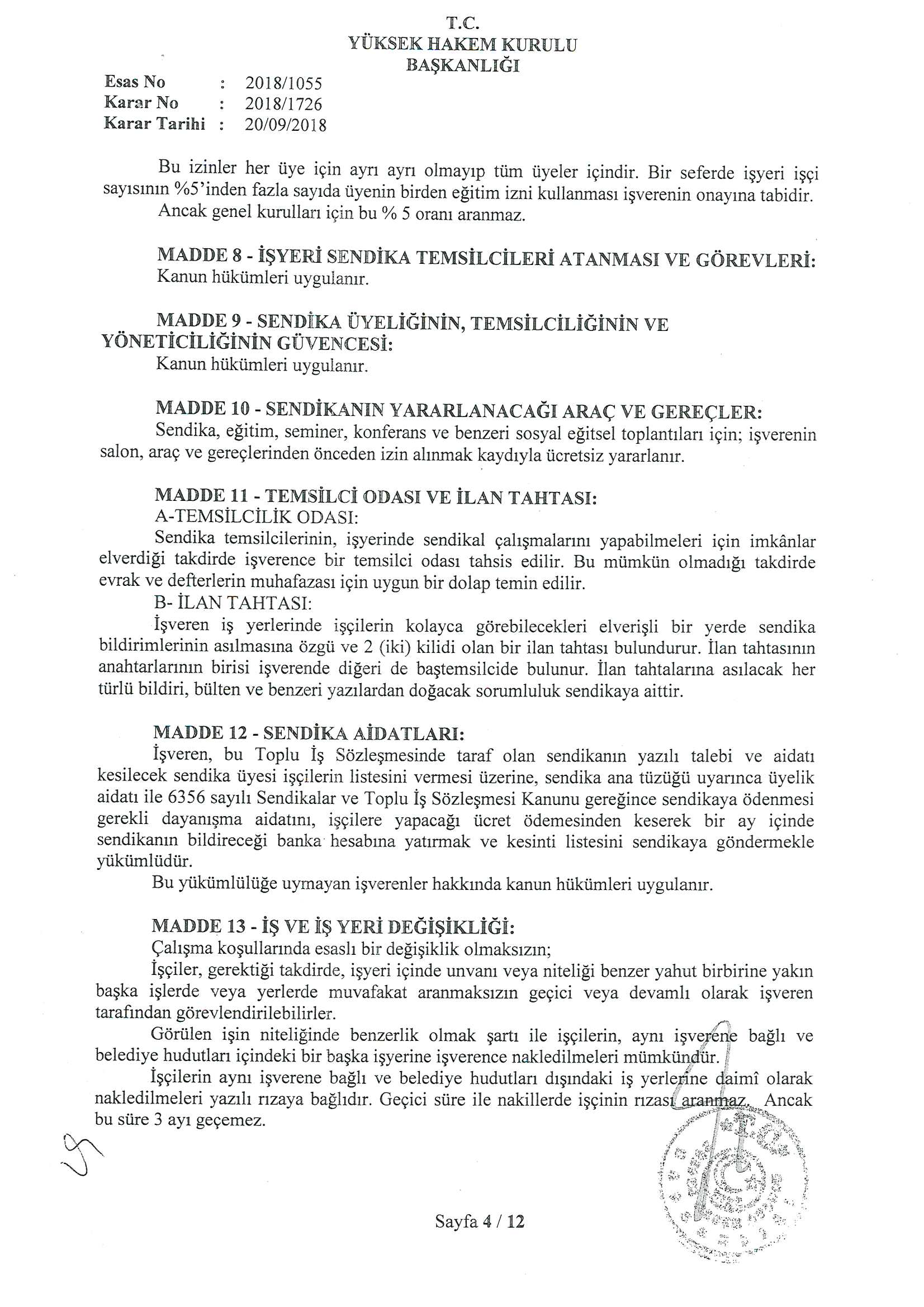 T.C.
YÜKSEK HAKEM KURULU
BAŞKANLIĞI

Esas No : 2018/1055
Karar No : 2018/1726
Karar Tarihi : 20/09/2018

Bu izinler her üye için ayrı ayrı olmayıp tüm üyeler içindir. Bir seferde işyeri işçi sayısının %5'inden fazla sayıda üyenin birden eğitim izni kullanması işverenin onayına tabidir. Ancak genel kurulları için bu % 5 oranı aranmaz.

MADDE 8 - İŞYERİ SENDİKA TEMSİLCİLERİ ATANMASI VE GÖREVLERİ:
Kanun hükümleri uygulanır.

MADDE 9 - SENDİKA ÜYELİĞİNİN, TEMSİLCİLİĞİNİN VE YÖNETİCİLİĞİNİN GÜVENCESİ:
Kanun hükümleri uygulanır.

MADDE 10 - SENDİKANIN YARARLANACAĞI ARAÇ VE GEREÇLER:
Sendika, eğitim, seminer, konferans ve benzeri sosyal eğitsel toplantıları için; işverenin salon, araç ve gereçlerinden önceden izin alınmak kaydıyla ücretsiz yararlanır.

MADDE 11 - TEMSİLCİ ODASI VE İLAN TAHTASI:
A-TEMSİLCİLİK ODASI:
Sendika temsilcilerinin, işyerinde sendikal çalışmalarını yapabilmeleri için imkânlar elverdiği takdirde işverence bir temsilci odası tahsis edilir. Bu mümkün olmadığı takdirde evrak ve defterlerin muhafazası için uygun bir dolap temin edilir.
B- İLAN TAHTASI:
İşveren iş yerlerinde işçilerin kolayca görebilecekleri elverişli bir yerde sendika bildirimlerinin asılmasına özgü ve 2 (iki) kilidi olan bir ilan tahtası bulundurur. İlan tahtasının anahtarlarının birisi işverende diğeri de baştemsilcide bulunur. İlan tahtalarına asılacak her türlü bildiri, bülten ve benzeri yazılardan doğacak sorumluluk sendikaya aittir.

MADDE 12 - SENDİKA AİDATLARI:
İşveren, bu Toplu İş Sözleşmesinde taraf olan sendikanın yazılı talebi ve aidatı kesilecek sendika üyesi işçilerin listesini vermesi üzerine, sendika ana tüzüğü uyarınca üyelik aidatı ile 6356 sayılı Sendikalar ve Toplu İş Sözleşmesi Kanunu gereğince sendikaya ödenmesi gerekli dayanışma aidatını, işçilere yapacağı ücret ödemesinden keserek bir ay içinde sendikanın bildireceği banka hesabına yatırmak ve kesinti listesini sendikaya göndermekle yükümlüdür.
Bu yükümlülüğe uymayan işverenler hakkında kanun hükümleri uygulanır.

MADDE 13 - İŞ VE İŞ YERİ DEĞİŞİKLİĞİ:
Çalışma koşullarında esaslı bir değişiklik olmaksızın;
İşçiler, gerektiği takdirde, işyeri içinde unvanı veya niteliği benzer yahut birbirine yakın başka işlerde veya yerlerde muvafakat aranmaksızın geçici veya devamlı olarak işveren tarafından görevlendirilebilirler.
Görülen işin niteliğinde benzerlik olmak şartı ile işçilerin, aynı işverene bağlı ve belediye hudutları içindeki bir başka işyerine işverence nakledilmeleri mümkündür.
İşçilerin aynı işverene bağlı ve belediye hudutları dışındaki iş yerlerine daimî olarak nakledilmeleri yazılı rızaya bağlıdır. Geçici süre ile nakillerde işçinin rızası aranmaz. Ancak bu süre 3 ayı geçemez.

Sayfa 4 / 12